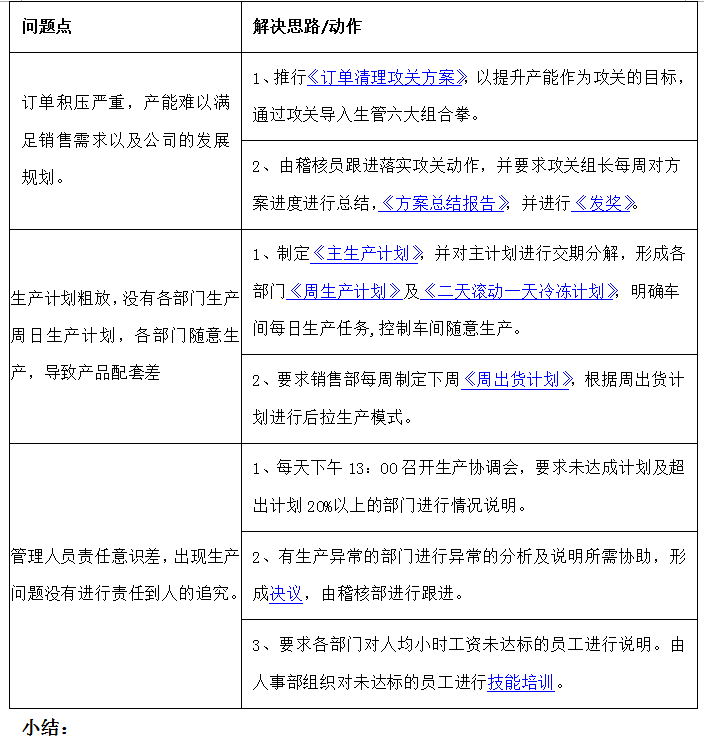 | 问题点 | 解决思路/动作 |
|---|---|
| 订单积压严重，产能难以满足销售需求以及公司的发展规划。 | 1、推行《订单清理攻关方案》，以提升产能作为攻关的目标，通过攻关导入生管六大组合拳。 |
| | 2、由稽核员跟进落实攻关动作，并要求攻关组长每周对方案进度进行总结，《方案总结报告》，并进行《发奖》。 |
| 生产计划粗放，没有各部门生产周日生产计划，各部门随意生产，导致产品配套差 | 1、制定《主生产计划》，并对主计划进行交期分解，形成各部门《周生产计划》及《二天滚动一天冷冻计划》，明确车间每日生产任务，控制车间随意生产。 |
| | 2、要求销售部每周制定下周《周出货计划》，根据周出货计划进行后拉生产模式。 |
| 管理人员责任意识差，出现生产问题没有进行责任到人的追究。 | 1、每天下午 13：00 召开生产协调会，要求未达成计划及超出计划 20%以上的部门进行情况说明。 |
| | 2、有生产异常的部门进行异常的分析及说明所需协助，形成决议，由稽核部进行跟进。 |
| | 3、要求各部门对人均小时工资未达标的员工进行说明。由人事部组织对未达标的员工进行技能培训。 |

小结：